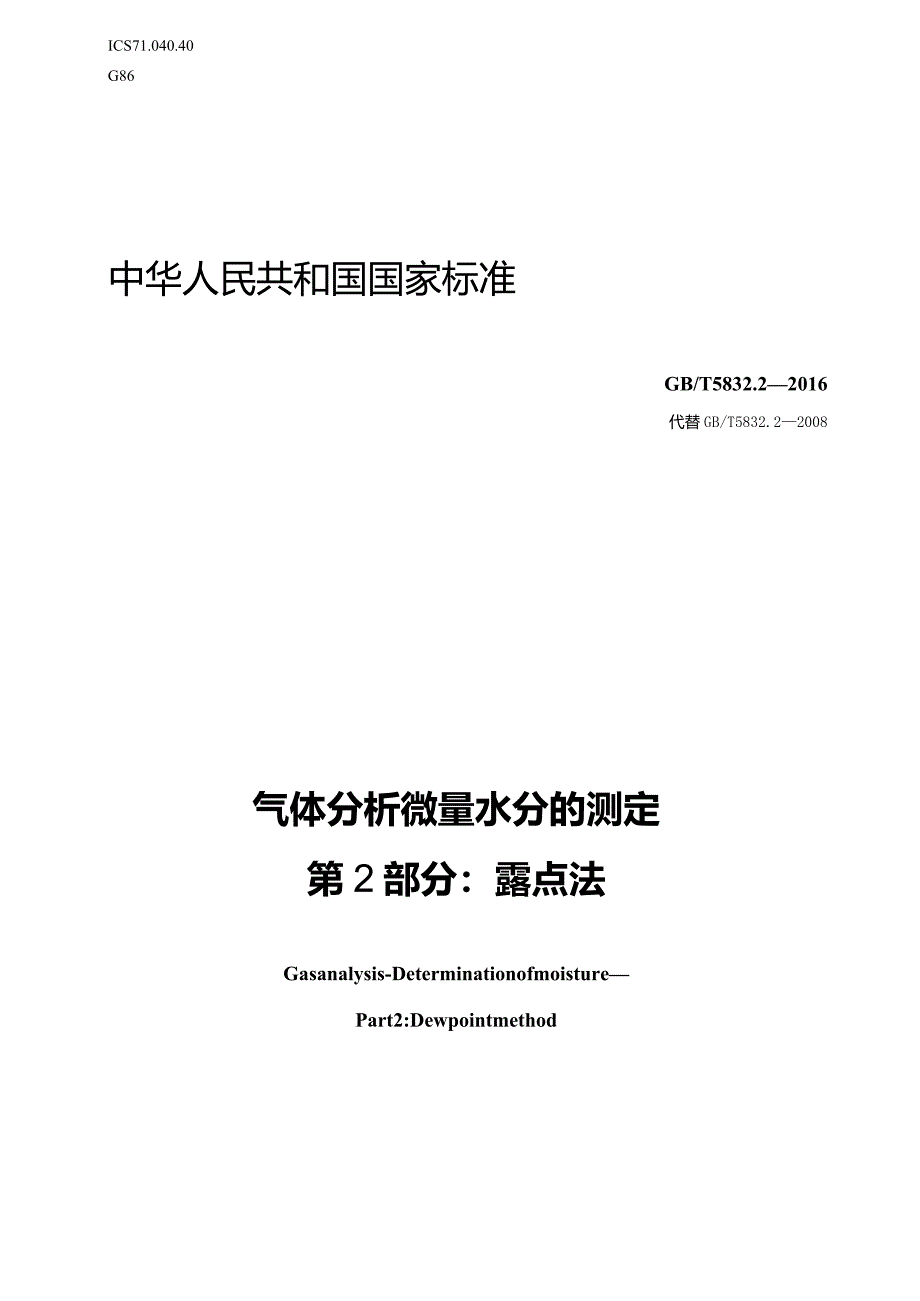 ICS71.040.40

G86

中华人民共和国国家标准

GB/T5832.2—2016

代替GB/T5832.2—2008

气体分析微量水分的测定

第2部分：露点法

Gasanalysis-Determinationofmoisture—

Part2:Dewpointmethod